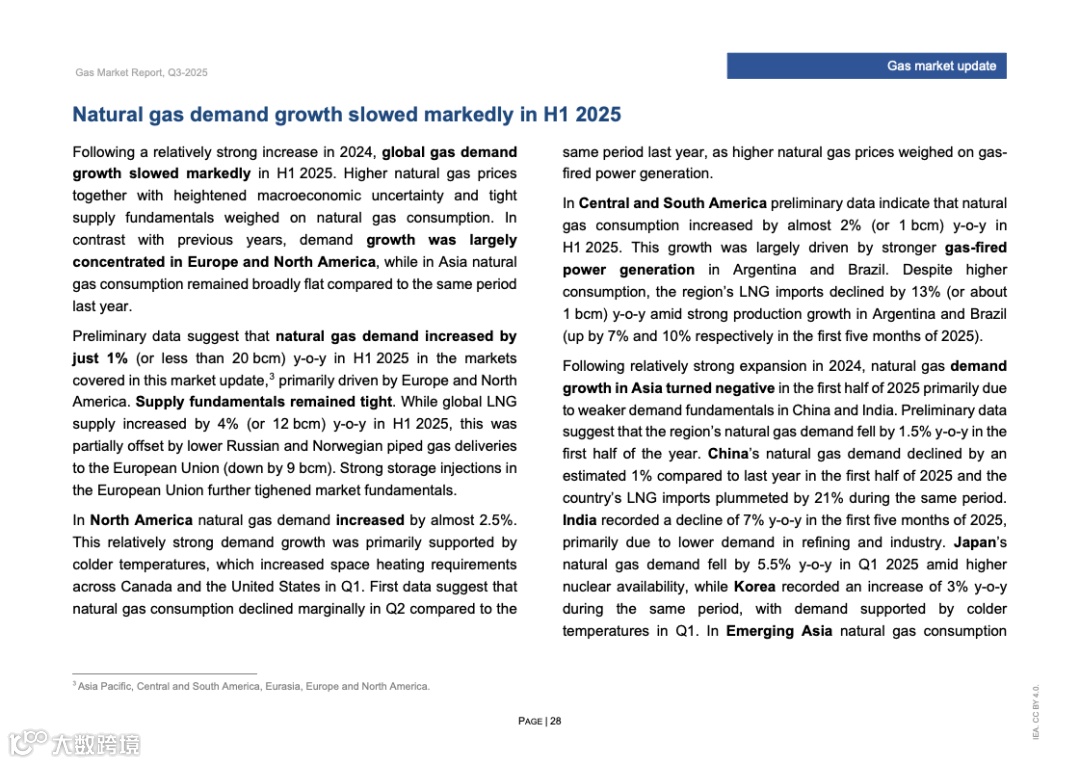 Gas Market Report, Q3-2025

Gas market update

Natural gas demand growth slowed markedly in H1 2025

Following a relatively strong increase in 2024, global gas demand growth slowed markedly in H1 2025. Higher natural gas prices together with heightened macroeconomic uncertainty and tight supply fundamentals weighed on natural gas consumption. In contrast with previous years, demand growth was largely concentrated in Europe and North America, while in Asia natural gas consumption remained broadly flat compared to the same period last year.

Preliminary data suggest that natural gas demand increased by just 1% (or less than 20 bcm) y-o-y in H1 2025 in the markets covered in this market update,$^3$ primarily driven by Europe and North America. Supply fundamentals remained tight. While global LNG supply increased by 4% (or 12 bcm) y-o-y in H1 2025, this was partially offset by lower Russian and Norwegian piped gas deliveries to the European Union (down by 9 bcm). Strong storage injections in the European Union further tighened market fundamentals.

In North America natural gas demand increased by almost 2.5%. This relatively strong demand growth was primarily supported by colder temperatures, which increased space heating requirements across Canada and the United States in Q1. First data suggest that natural gas consumption declined marginally in Q2 compared to the same period last year, as higher natural gas prices weighed on gas-fired power generation.

In Central and South America preliminary data indicate that natural gas consumption increased by almost 2% (or 1 bcm) y-o-y in H1 2025. This growth was largely driven by stronger gas-fired power generation in Argentina and Brazil. Despite higher consumption, the region's LNG imports declined by 13% (or about 1 bcm) y-o-y amid strong production growth in Argentina and Brazil (up by 7% and 10% respectively in the first five months of 2025).

Following relatively strong expansion in 2024, natural gas demand growth in Asia turned negative in the first half of 2025 primarily due to weaker demand fundamentals in China and India. Preliminary data suggest that the region's natural gas demand fell by 1.5% y-o-y in the first half of the year. China's natural gas demand declined by an estimated 1% compared to last year in the first half of 2025 and the country's LNG imports plummeted by 21% during the same period. India recorded a decline of 7% y-o-y in the first five months of 2025, primarily due to lower demand in refining and industry. Japan's natural gas demand fell by 5.5% y-o-y in Q1 2025 amid higher nuclear availability, while Korea recorded an increase of 3% y-o-y during the same period, with demand supported by colder temperatures in Q1. In Emerging Asia natural gas consumption

$^3$ Asia Pacific, Central and South America, Eurasia, Europe and North America.

PAGE | 28

IEA. CC BY 4.0.

大数跨境